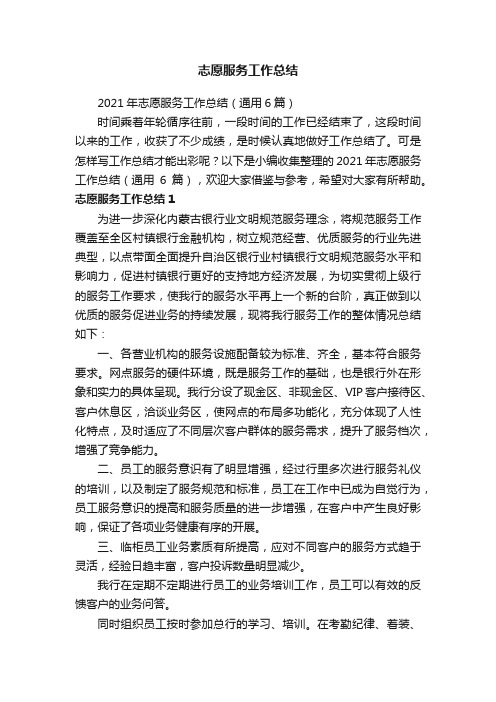 志愿服务工作总结

2021 年志愿服务工作总结（通用 6 篇）

时间乘着年轮循序往前，一段时间的工作已经结束了，这段时间以来的工作，收获了不少成绩，是时候认真地做好工作总结了。可是怎样写工作总结才能出彩呢？以下是小编收集整理的 2021 年志愿服务工作总结（通用 6 篇），欢迎大家借鉴与参考，希望对大家有所帮助。

志愿服务工作总结 1

为进一步深化内蒙古银行业文明规范服务理念，将规范服务工作覆盖至全区村镇银行金融机构，树立规范经营、优质服务的行业先进典型，以点带面全面提升自治区银行业村镇银行文明规范服务水平和影响力，促进村镇银行更好的支持地方经济发展，为切实贯彻上级行的服务工作要求，使我行的服务水平再上一个新的台阶，真正做到以优质的服务促进业务的持续发展，现将我行服务工作的整体情况总结如下：

一、各营业机构的服务设施配备较为标准、齐全，基本符合服务要求。网点服务的硬件环境，既是服务工作的基础，也是银行外在形象和实力的具体呈现。我行分设了现金区、非现金区、VIP 客户接待区、客户休息区，洽谈业务区，使网点的布局多功能化，充分体现了人性化特点，及时适应了不同层次客户群体的服务需求，提升了服务档次，增强了竞争能力。

二、员工的服务意识有了明显增强，经过行里多次进行服务礼仪的培训，以及制定了服务规范和标准，员工在工作中已成为自觉行为，员工服务意识的提高和服务质量的进一步增强，在客户中产生良好影响，保证了各项业务健康有序的开展。

三、临柜员工业务素质有所提高，应对不同客户的服务方式趋于灵活，经验日趋丰富，客户投诉数量明显减少。

我行在定期不定期进行员工的业务培训工作，员工可以有效的反馈客户的业务问答。

同时组织员工按时参加总行的学习、培训。在考勤纪律、着装、